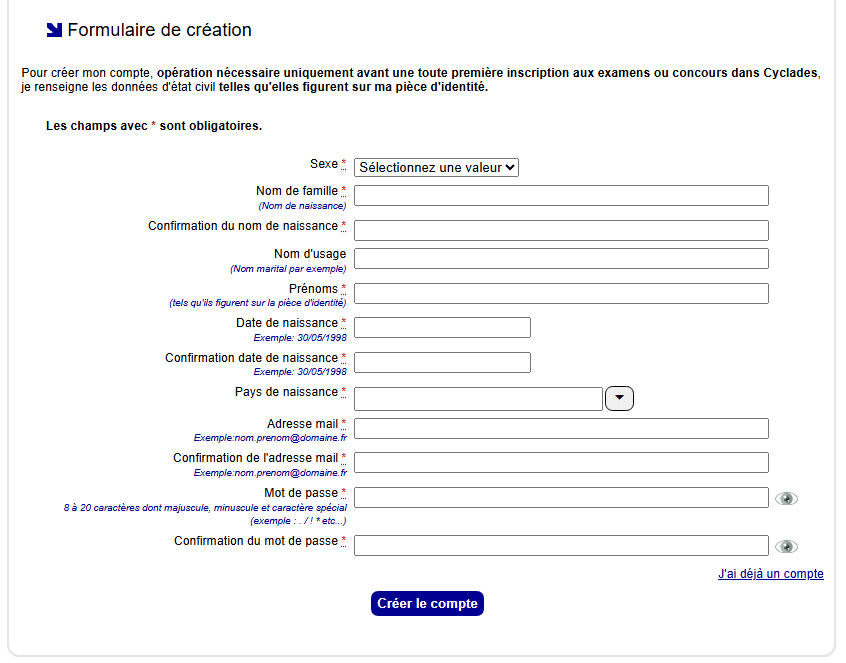 Formulaire de création

Pour créer mon compte, opération nécessaire uniquement avant une toute première inscription aux examens ou concours dans Cyclades, je renseigne les données d'état civil telles qu'elles figurent sur ma pièce d'identité.

Les champs avec * sont obligatoires.

Sexe * Sélectionnez une valeur

Nom de famille *
(Nom de naissance)

Confirmation du nom de naissance *

Nom d'usage
(Nom marital par exemple)

Prénoms *
(tels qu'ils figurent sur la pièce d'identité)

Date de naissance *
Exemple: 30/05/1998

Confirmation date de naissance *
Exemple: 30/05/1998

Pays de naissance *

Adresse mail *
Exemple:nom.prenom@domaine.fr

Confirmation de l'adresse mail *
Exemple:nom.prenom@domaine.fr

Mot de passe *
8 à 20 caractères dont majuscule, minuscule et caractère spécial (exemple : . / ! * etc...)

Confirmation du mot de passe *

J'ai déjà un compte

Créer le compte